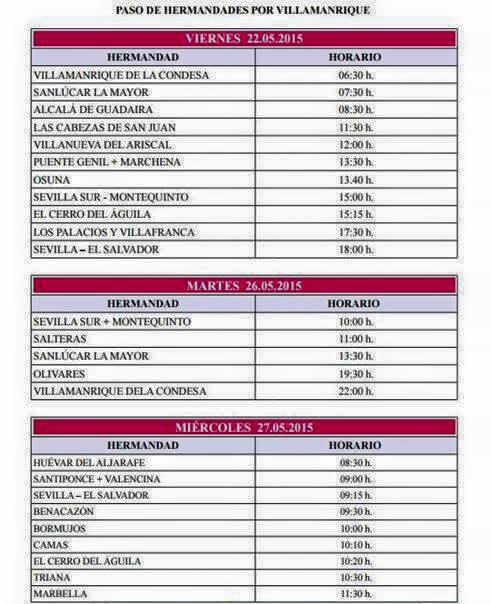 PASO DE HERMANDADES POR VILLAMANRIQUE

VIERNES 22.05.2015

| HERMANDAD | HORARIO |
|---|---|
| VILLAMANRIQUE DE LA CONDESA | 06:30 h. |
| SANLÚCAR LA MAYOR | 07:30 h. |
| ALCALÁ DE GUADAIRA | 08:30 h. |
| LAS CABEZAS DE SAN JUAN | 11:30 h. |
| VILLANUEVA DEL ARISCAL | 12:00 h. |
| PUENTE GENIL + MARCHENA | 13:30 h. |
| OSUNA | 13.40 h. |
| SEVILLA SUR - MONTEQUINTO | 15:00 h. |
| EL CERRO DEL ÁGUILA | 15:15 h. |
| LOS PALACIOS Y VILLAFRANCA | 17:30 h. |
| SEVILLA – EL SALVADOR | 18:00 h. |

MARTES 26.05.2015

| HERMANDAD | HORARIO |
|---|---|
| SEVILLA SUR + MONTEQUINTO | 10:00 h. |
| SALTERAS | 11:00 h. |
| SANLÚCAR LA MAYOR | 13:30 h. |
| OLIVARES | 19:30 h. |
| VILLAMANRIQUE DELA CONDESA | 22:00 h. |

MIÉRCOLES 27.05.2015

| HERMANDAD | HORARIO |
|---|---|
| HUÉVAR DEL ALJARAFE | 08:30 h. |
| SANTIPONCE + VALENCINA | 09:00 h. |
| SEVILLA – EL SALVADOR | 09:15 h. |
| BENACAZÓN | 09:30 h. |
| BORMUJOS | 10:00 h. |
| CAMAS | 10:10 h. |
| EL CERRO DEL ÁGUILA | 10:20 h. |
| TRIANA | 10:30 h. |
| MARBELLA | 11:30 h. |